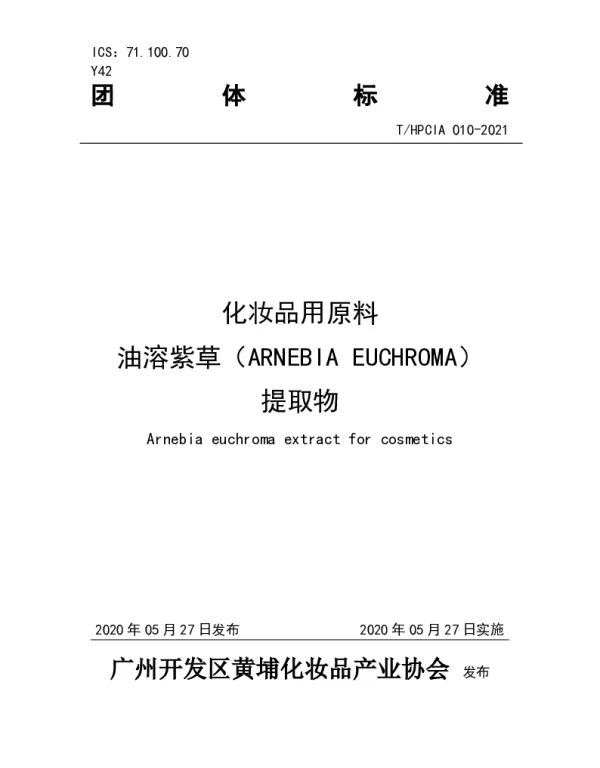 ICS：71.100.70
Y42

团 体 标 准

T/HPCIA 010-2021

化妆品用原料
油溶紫草（ARNEBIA EUCHROMA）
提取物

Arnebia euchroma extract for cosmetics

2020 年 05 月 27 日发布 2020 年 05 月 27 日实施

广州开发区黄埔化妆品产业协会 发布